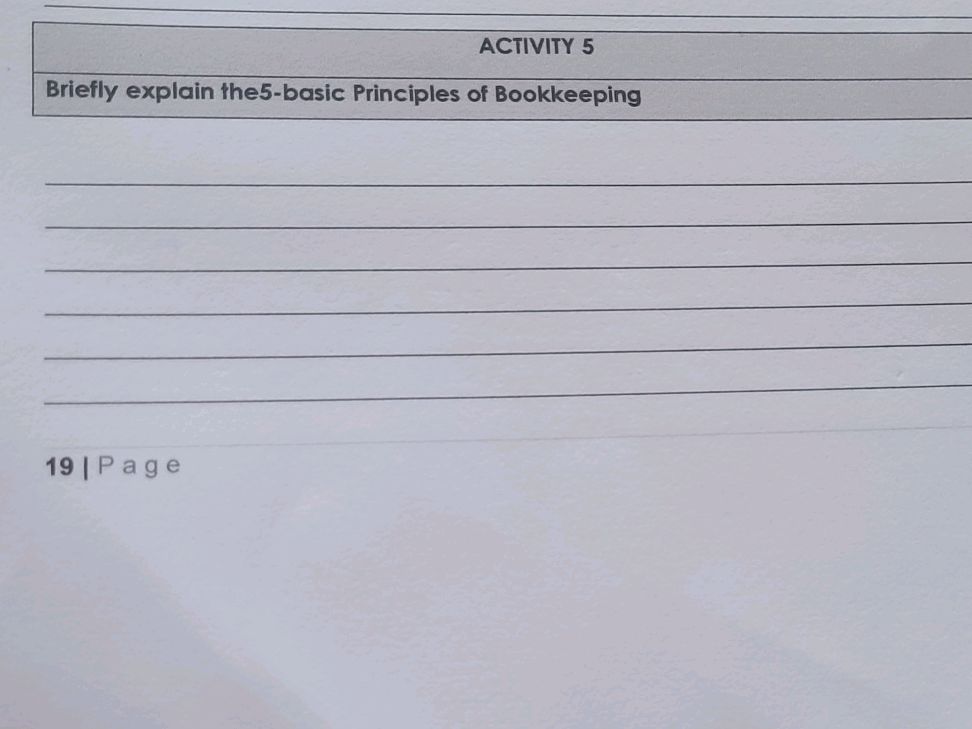 ACTIVITY 5

Briefly explain the5-basic Principles of Bookkeeping

____
____
____
____
____
____

19 | Page